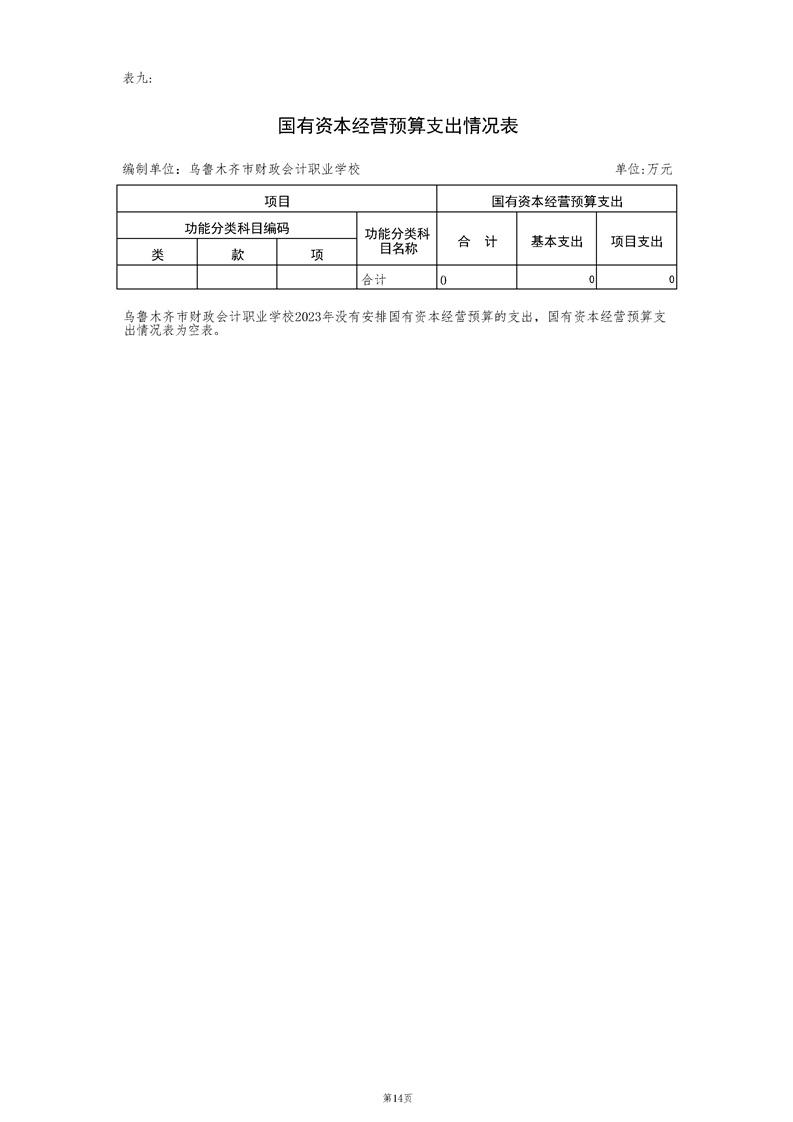 表九:

国有资本经营预算支出情况表

编制单位：乌鲁木齐市财政会计职业学校

单位:万元

| 项目 | | | | 国有资本经营预算支出 | | |
|---|---|---|---|---|---|---|
| 功能分类科目编码 | | | 功能分类科目名称 | 合　计 | 基本支出 | 项目支出 |
| 类 | 款 | 项 | | | | |
| | | | 合计 | 0 | 0 | 0 |

乌鲁木齐市财政会计职业学校2023年没有安排国有资本经营预算的支出，国有资本经营预算支出情况表为空表。

第14页